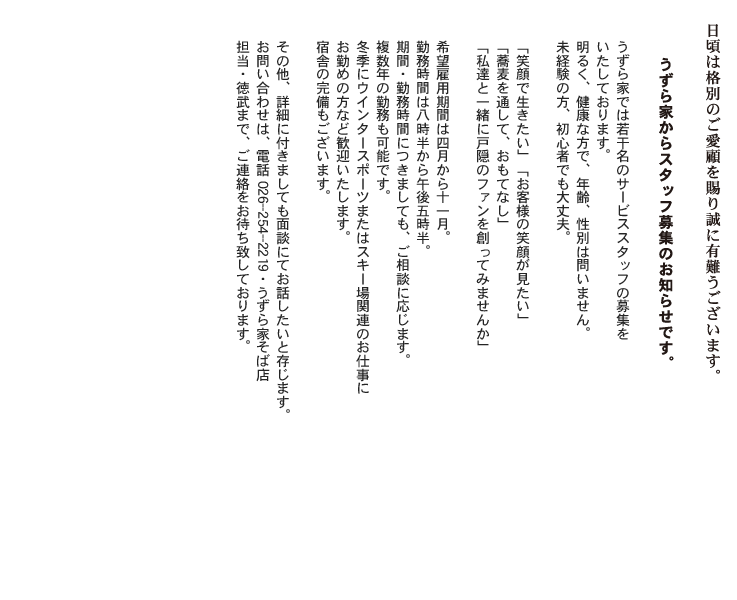 日頃は格別のご愛顧を賜り誠に有難うございます。

うずら家からスタッフ募集のお知らせです。

うずら家では若干名のサービススタッフの募集をいたしております。
明るく、健康な方で、年齢、性別は問いません。
未経験の方、初心者でも大丈夫。

「笑顔で生きたい」「お客様の笑顔が見たい」
「蕎麦を通して、おもてなし」
「私達と一緒に戸隠のファンを創ってみませんか」

希望雇用期間は四月から十一月。
勤務時間は八時半から午後五時半。
期間・勤務時間につきましても、ご相談に応じます。
複数年の勤務も可能です。
冬季にウインタースポーツまたはスキー場関連のお仕事にお勤めの方など歓迎いたします。
宿舎の完備もございます。

その他、詳細に付きましても面談にてお話したいと存じます。
お問い合わせは、電話 026-254-2219・うずら家そば店
担当・徳武まで、ご連絡をお待ち致しております。